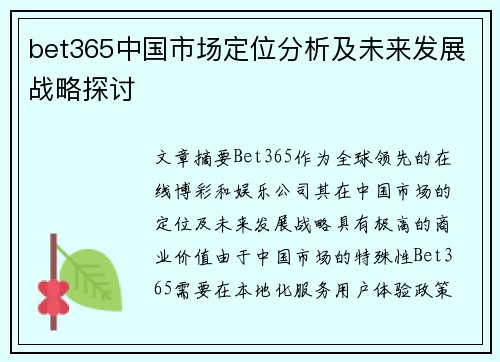 bet365中国市场定位分析及未来发展战略探讨

文章摘要Bet365作为全球领先的在线博彩和娱乐公司其在中国市场的定位及未来发展战略具有极高的商业价值由于中国市场的特殊性Bet365需要在本地化服务用户体验政策